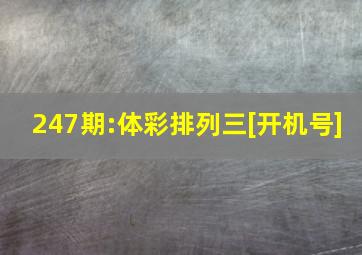 247期:体彩排列三[开机号]